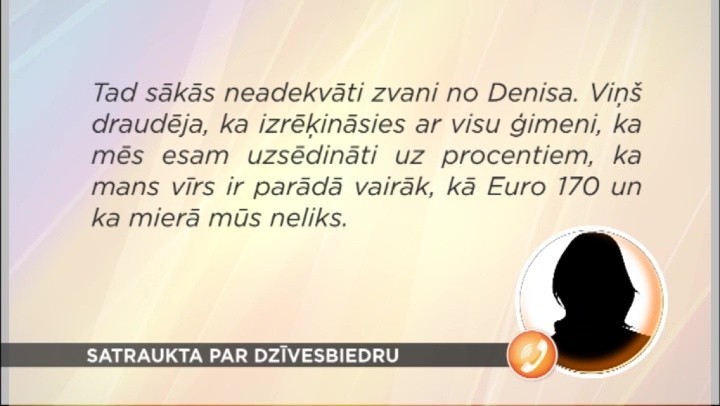 Tad sākās neadekvāti zvani no Denisa. Viņš draudēja, ka izrēķināsies ar visu ģimeni, ka mēs esam uzsēdināti uz procentiem, ka mans vīrs ir parādā vairāk, kā Euro 170 un ka mierā mūs neliks.

SATRAUKTA PAR DZĪVESBIEDRU